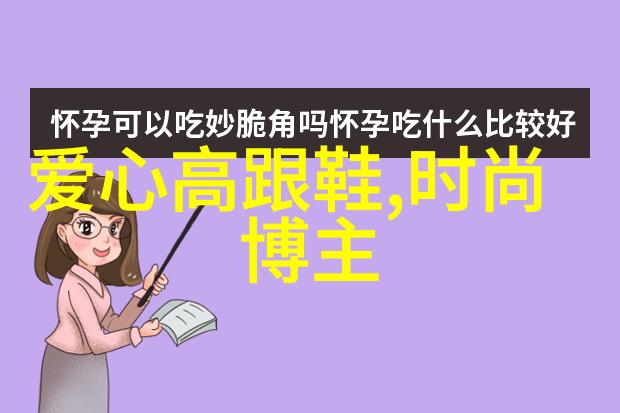 怀孕可以吃妙脆角吗怀孕吃什么比较好

爱心高跟鞋,时尚博主